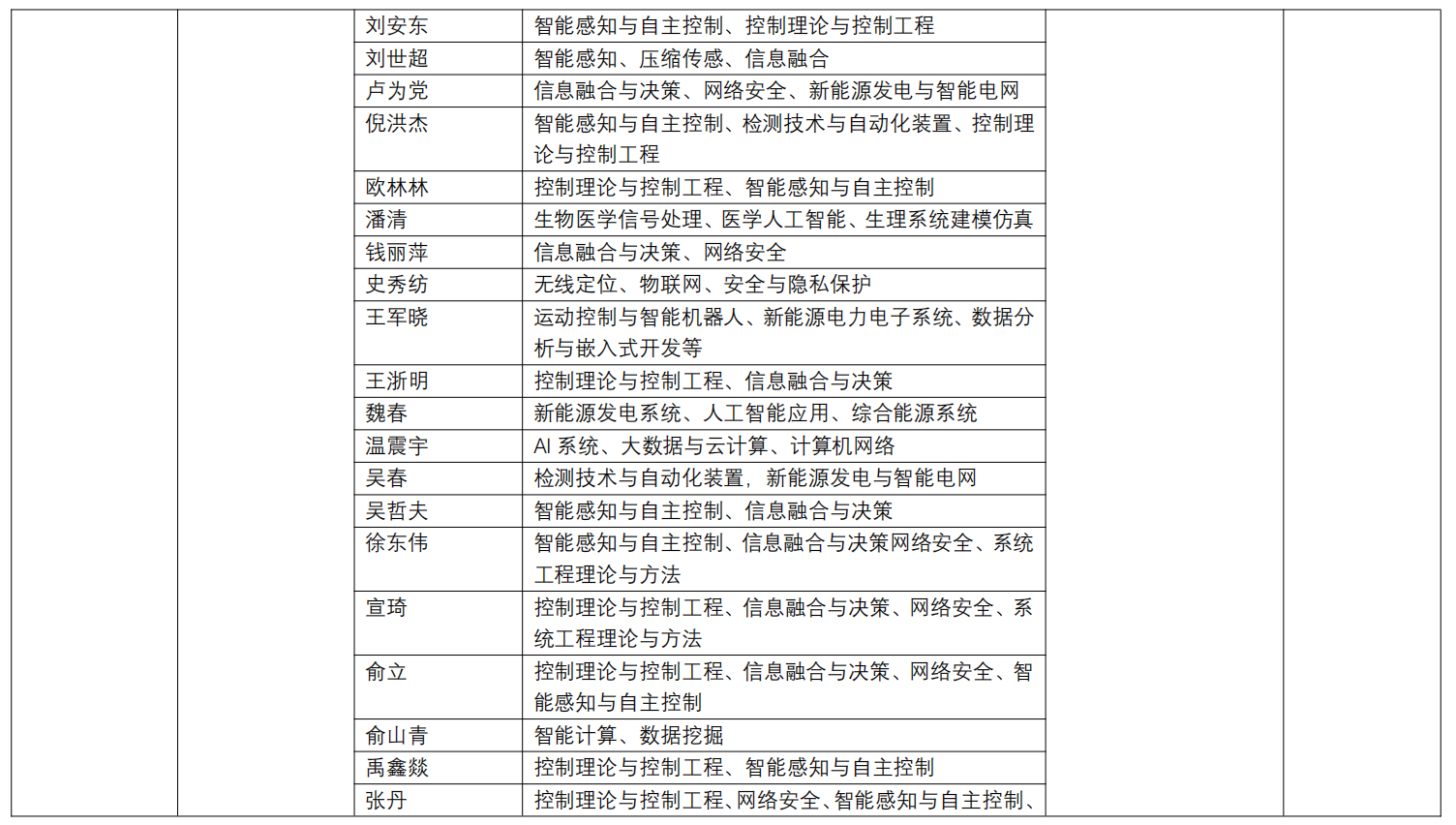 | | | | | | |
|---|---|---|---|---|---|
| | | 刘安东 | 智能感知与自主控制、控制理论与控制工程 | | |
| | | 刘世超 | 智能感知、压缩传感、信息融合 | | |
| | | 卢为党 | 信息融合与决策、网络安全、新能源发电与智能电网 | | |
| | | 倪洪杰 | 智能感知与自主控制、检测技术与自动化装置、控制理论与控制工程 | | |
| | | 欧林林 | 控制理论与控制工程、智能感知与自主控制 | | |
| | | 潘清 | 生物医学信号处理、医学人工智能、生理系统建模仿真 | | |
| | | 钱丽萍 | 信息融合与决策、网络安全 | | |
| | | 史秀纺 | 无线定位、物联网、安全与隐私保护 | | |
| | | 王军晓 | 运动控制与智能机器人、新能源电力电子系统、数据分析与嵌入式开发等 | | |
| | | 王浙明 | 控制理论与控制工程、信息融合与决策 | | |
| | | 魏春 | 新能源发电系统、人工智能应用、综合能源系统 | | |
| | | 温震宇 | AI 系统、大数据与云计算、计算机网络 | | |
| | | 吴春 | 检测技术与自动化装置，新能源发电与智能电网 | | |
| | | 吴哲夫 | 智能感知与自主控制、信息融合与决策 | | |
| | | 徐东伟 | 智能感知与自主控制、信息融合与决策网络安全、系统工程理论与方法 | | |
| | | 宣琦 | 控制理论与控制工程、信息融合与决策、网络安全、系统工程理论与方法 | | |
| | | 俞立 | 控制理论与控制工程、信息融合与决策、网络安全、智能感知与自主控制 | | |
| | | 俞山青 | 智能计算、数据挖掘 | | |
| | | 禹鑫燚 | 控制理论与控制工程、智能感知与自主控制 | | |
| | | 张丹 | 控制理论与控制工程、网络安全、智能感知与自主控制、 | | |